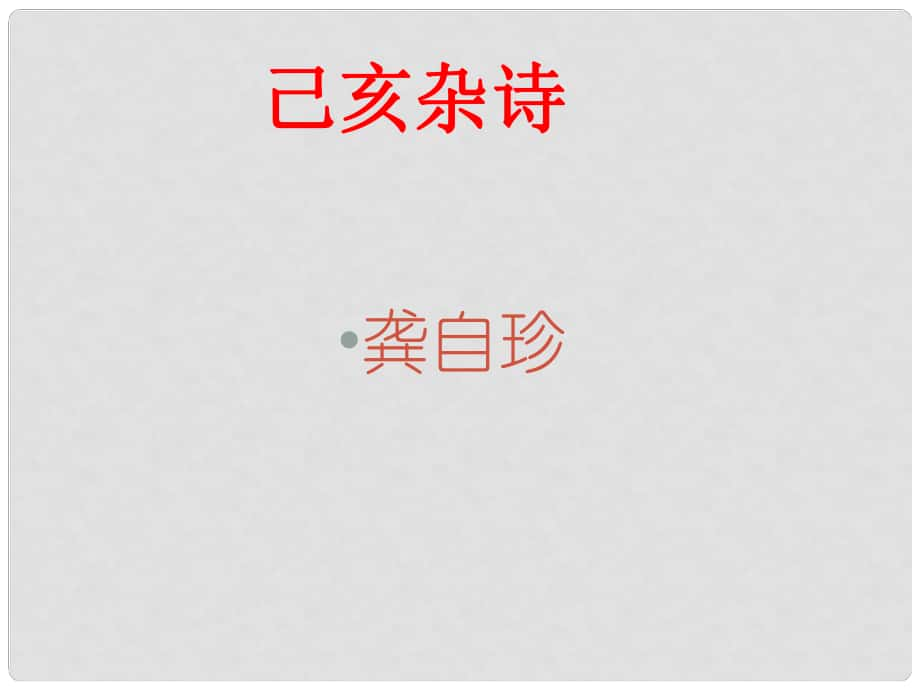 己亥杂诗

•龚自珍